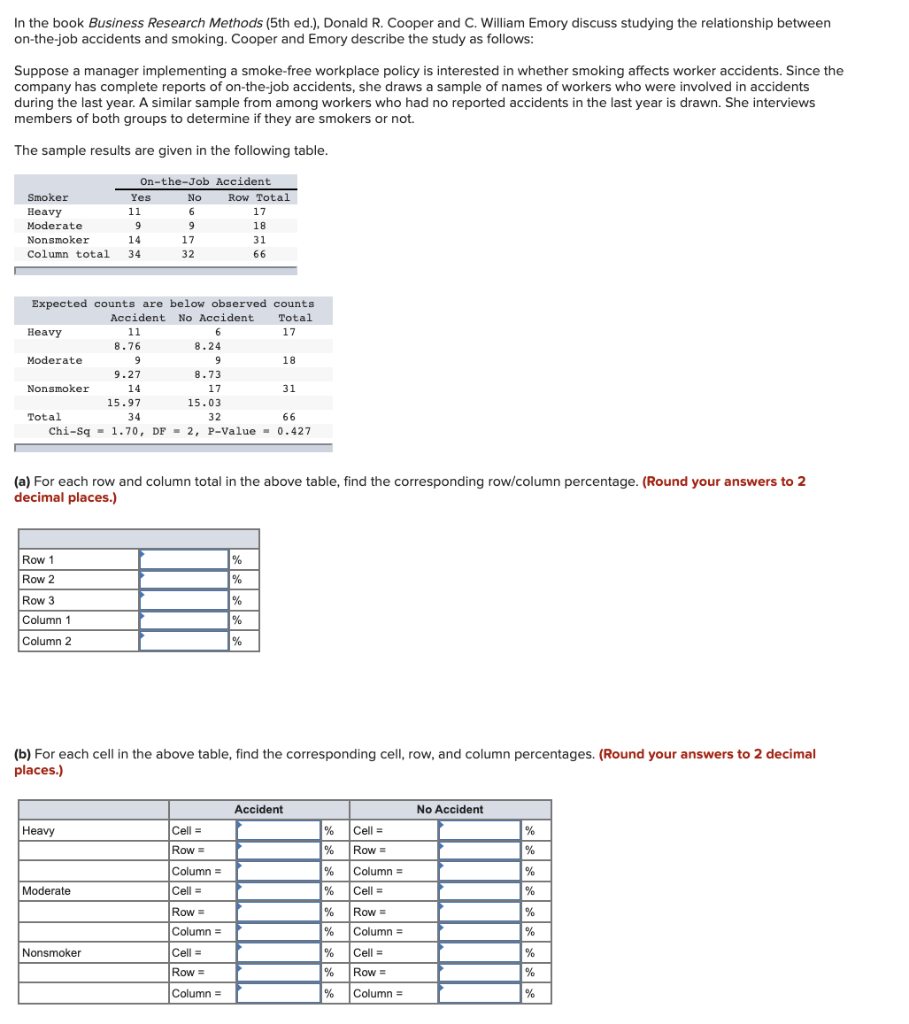 In the book Business Research Methods (5th ed.), Donald R. Cooper and C. William Emory discuss studying the relationship between on-the-job accidents and smoking. Cooper and Emory describe the study as follows:

Suppose a manager implementing a smoke-free workplace policy is interested in whether smoking affects worker accidents. Since the company has complete reports of on-the-job accidents, she draws a sample of names of workers who were involved in accidents during the last year. A similar sample from among workers who had no reported accidents in the last year is drawn. She interviews members of both groups to determine if they are smokers or not.

The sample results are given in the following table.

| | On-the-Job Accident | | |
|---|---|---|---|
| Smoker | Yes | No | Row Total |
| Heavy | 11 | 6 | 17 |
| Moderate | 9 | 9 | 18 |
| Nonsmoker | 14 | 17 | 31 |
| Column total | 34 | 32 | 66 |

Expected counts are below observed counts

| | Accident | No Accident | Total |
|---|---|---|---|
| Heavy | 11 | 6 | 17 |
| | 8.76 | 8.24 | |
| Moderate | 9 | 9 | 18 |
| | 9.27 | 8.73 | |
| Nonsmoker | 14 | 17 | 31 |
| | 15.97 | 15.03 | |
| Total | 34 | 32 | 66 |

Chi-Sq = 1.70, DF = 2, P-Value = 0.427

(a) For each row and column total in the above table, find the corresponding row/column percentage. (Round your answers to 2 decimal places.)

| | | |
|---|---|---|
| Row 1 | | % |
| Row 2 | | % |
| Row 3 | | % |
| Column 1 | | % |
| Column 2 | | % |

(b) For each cell in the above table, find the corresponding cell, row, and column percentages. (Round your answers to 2 decimal places.)

| | Accident | | | No Accident | | |
|---|---|---|---|---|---|---|
| Heavy | Cell = | | % | Cell = | | % |
| | Row = | | % | Row = | | % |
| | Column = | | % | Column = | | % |
| Moderate | Cell = | | % | Cell = | | % |
| | Row = | | % | Row = | | % |
| | Column = | | % | Column = | | % |
| Nonsmoker | Cell = | | % | Cell = | | % |
| | Row = | | % | Row = | | % |
| | Column = | | % | Column = | | % |